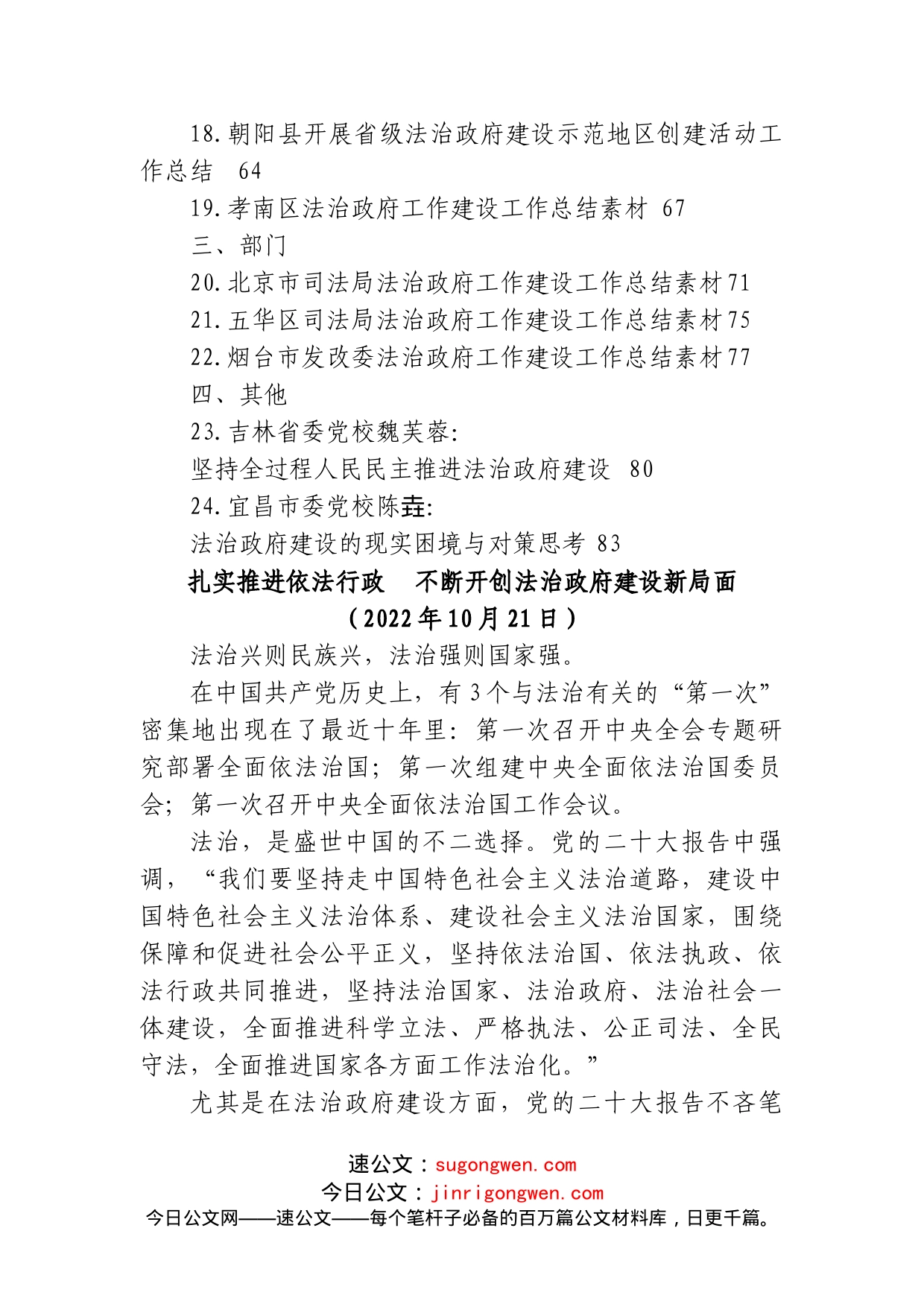 18.朝阳县开展省级法治政府建设示范地区创建活动工作总结 64

19.孝南区法治政府工作建设工作总结素材 67

三、部门

20.北京市司法局法治政府工作建设工作总结素材71

21.五华区司法局法治政府工作建设工作总结素材75

22.烟台市发改委法治政府工作建设工作总结素材77

四、其他

23.吉林省委党校魏芙蓉:

坚持全过程人民民主推进法治政府建设 80

24.宜昌市委党校陈垚:

法治政府建设的现实困境与对策思考 83

扎实推进依法行政　不断开创法治政府建设新局面

（2022年10月21日）

法治兴则民族兴，法治强则国家强。

在中国共产党历史上，有3个与法治有关的“第一次”密集地出现在了最近十年里：第一次召开中央全会专题研究部署全面依法治国；第一次组建中央全面依法治国委员会；第一次召开中央全面依法治国工作会议。

法治，是盛世中国的不二选择。党的二十大报告中强调，“我们要坚持走中国特色社会主义法治道路，建设中国特色社会主义法治体系、建设社会主义法治国家，围绕保障和促进社会公平正义，坚持依法治国、依法执政、依法行政共同推进，坚持法治国家、法治政府、法治社会一体建设，全面推进科学立法、严格执法、公正司法、全民守法，全面推进国家各方面工作法治化。”

尤其是在法治政府建设方面，党的二十大报告不吝笔

速公文：sugongwen.com
今日公文：jinrigongwen.com
今日公文网——速公文——每个笔杆子必备的百万篇公文材料库，日更千篇。